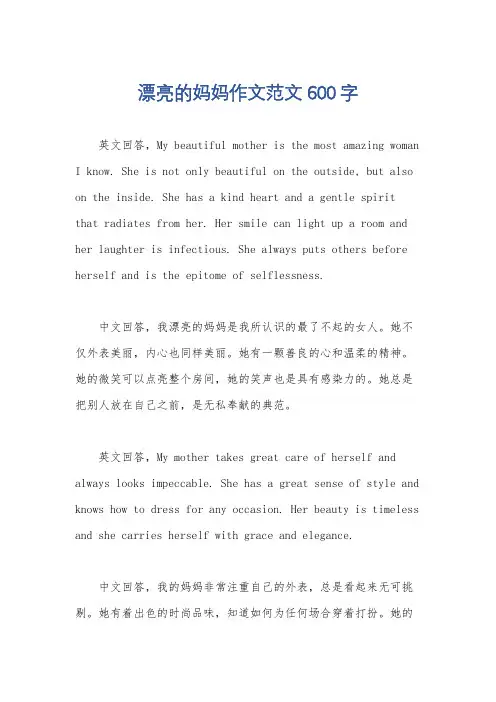 漂亮的妈妈作文范文 600 字

英文回答，My beautiful mother is the most amazing woman I know. She is not only beautiful on the outside, but also on the inside. She has a kind heart and a gentle spirit that radiates from her. Her smile can light up a room and her laughter is infectious. She always puts others before herself and is the epitome of selflessness.

中文回答，我漂亮的妈妈是我所认识的最了不起的女人。她不仅外表美丽，内心也同样美丽。她有一颗善良的心和温柔的精神。她的微笑可以点亮整个房间，她的笑声也是具有感染力的。她总是把别人放在自己之前，是无私奉献的典范。

英文回答，My mother takes great care of herself and always looks impeccable. She has a great sense of style and knows how to dress for any occasion. Her beauty is timeless and she carries herself with grace and elegance.

中文回答，我的妈妈非常注重自己的外表，总是看起来无可挑剔。她有着出色的时尚品味，知道如何为任何场合穿着打扮。她的